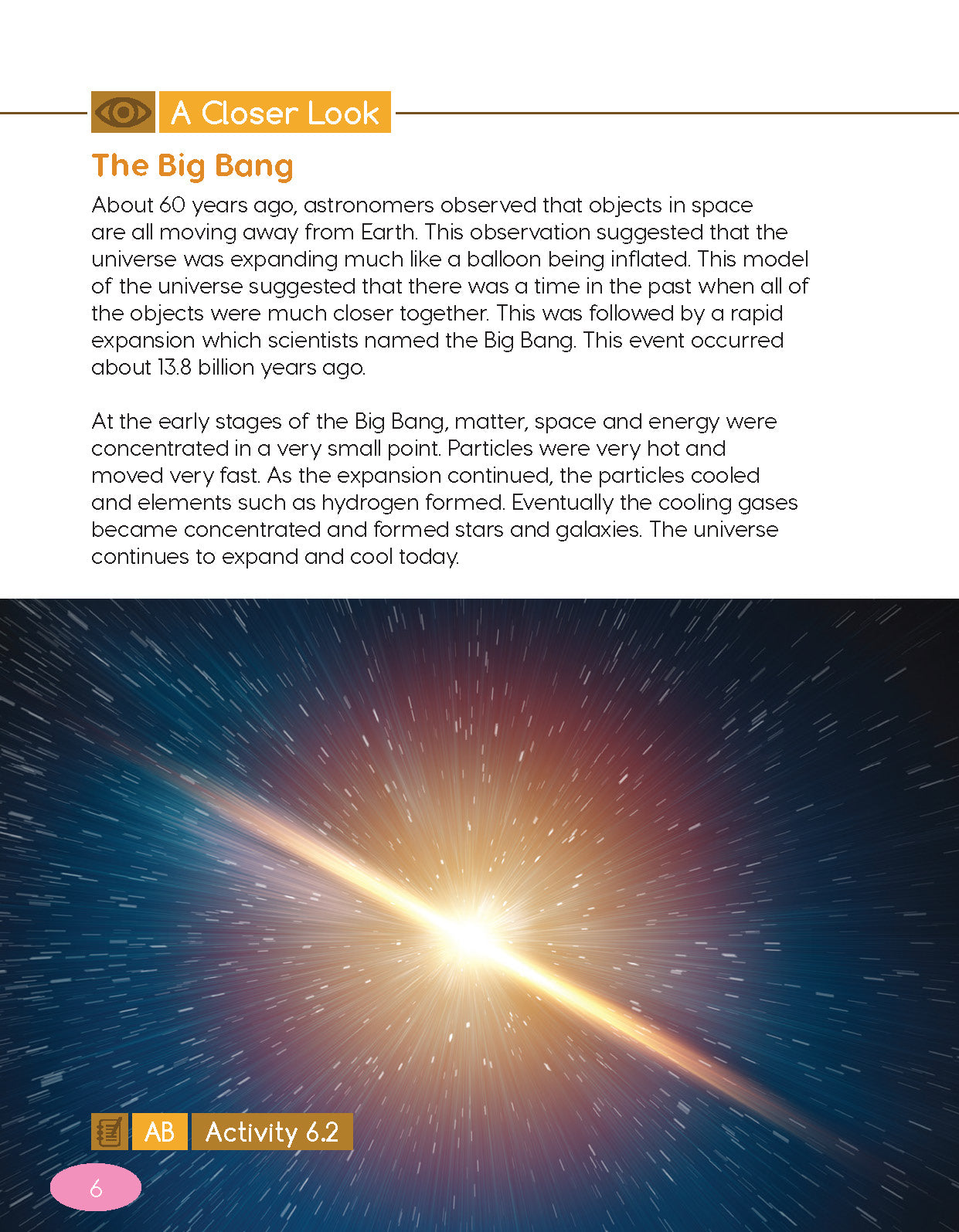 A Closer Look

The Big Bang

About 60 years ago, astronomers observed that objects in space are all moving away from Earth. This observation suggested that the universe was expanding much like a balloon being inflated. This model of the universe suggested that there was a time in the past when all of the objects were much closer together. This was followed by a rapid expansion which scientists named the Big Bang. This event occurred about 13.8 billion years ago.

At the early stages of the Big Bang, matter, space and energy were concentrated in a very small point. Particles were very hot and moved very fast. As the expansion continued, the particles cooled and elements such as hydrogen formed. Eventually the cooling gases became concentrated and formed stars and galaxies. The universe continues to expand and cool today.

AB Activity 6.2

6